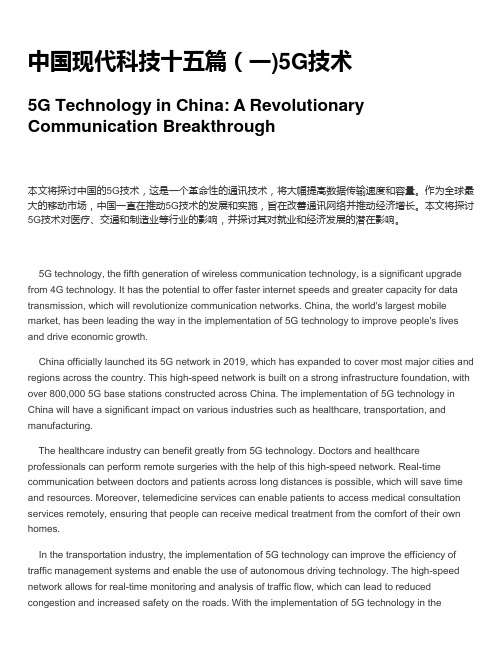 中国现代科技十五篇（一)5G技术

5G Technology in China: A Revolutionary Communication Breakthrough

本文将探讨中国的5G技术，这是一个革命性的通讯技术，将大幅提高数据传输速度和容量。作为全球最大的移动市场，中国一直在推动5G技术的发展和实施，旨在改善通讯网络并推动经济增长。本文将探讨5G技术对医疗、交通和制造业等行业的影响，并探讨其对就业和经济发展的潜在影响。

5G technology, the fifth generation of wireless communication technology, is a significant upgrade from 4G technology. It has the potential to offer faster internet speeds and greater capacity for data transmission, which will revolutionize communication networks. China, the world's largest mobile market, has been leading the way in the implementation of 5G technology to improve people's lives and drive economic growth.

China officially launched its 5G network in 2019, which has expanded to cover most major cities and regions across the country. This high-speed network is built on a strong infrastructure foundation, with over 800,000 5G base stations constructed across China. The implementation of 5G technology in China will have a significant impact on various industries such as healthcare, transportation, and manufacturing.

The healthcare industry can benefit greatly from 5G technology. Doctors and healthcare professionals can perform remote surgeries with the help of this high-speed network. Real-time communication between doctors and patients across long distances is possible, which will save time and resources. Moreover, telemedicine services can enable patients to access medical consultation services remotely, ensuring that people can receive medical treatment from the comfort of their own homes.

In the transportation industry, the implementation of 5G technology can improve the efficiency of traffic management systems and enable the use of autonomous driving technology. The high-speed network allows for real-time monitoring and analysis of traffic flow, which can lead to reduced congestion and increased safety on the roads. With the implementation of 5G technology in the